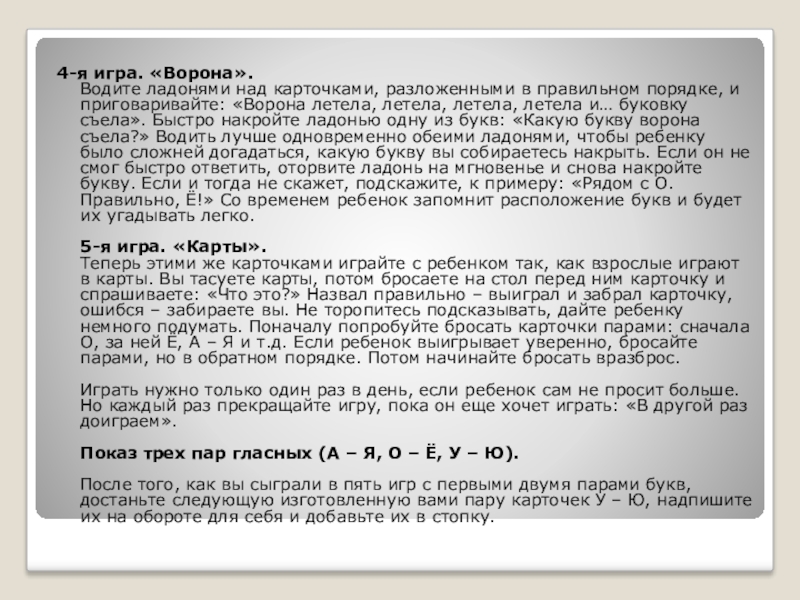 **4-я игра. «Ворона».**
Водите ладонями над карточками, разложенными в правильном порядке, и приговаривайте: «Ворона летела, летела, летела, летела и… буковку съела». Быстро накройте ладонью одну из букв: «Какую букву ворона съела?» Водить лучше одновременно обеими ладонями, чтобы ребенку было сложней догадаться, какую букву вы собираетесь накрыть. Если он не смог быстро ответить, оторвите ладонь на мгновенье и снова накройте букву. Если и тогда не скажет, подскажите, к примеру: «Рядом с О. Правильно, Ё!» Со временем ребенок запомнит расположение букв и будет их угадывать легко.

**5-я игра. «Карты».**
Теперь этими же карточками играйте с ребенком так, как взрослые играют в карты. Вы тасуете карты, потом бросаете на стол перед ним карточку и спрашиваете: «Что это?» Назвал правильно – выиграл и забрал карточку, ошибся – забираете вы. Не торопитесь подсказывать, дайте ребенку немного подумать. Поначалу попробуйте бросать карточки парами: сначала О, за ней Ё, А – Я и т.д. Если ребенок выигрывает уверенно, бросайте парами, но в обратном порядке. Потом начинайте бросать вразброс.

Играть нужно только один раз в день, если ребенок сам не просит больше. Но каждый раз прекращайте игру, пока он еще хочет играть: «В другой раз доиграем».

**Показ трех пар гласных (А – Я, О – Ё, У – Ю).**

После того, как вы сыграли в пять игр с первыми двумя парами букв, достаньте следующую изготовленную вами пару карточек У – Ю, надпишите их на обороте для себя и добавьте их в стопку.